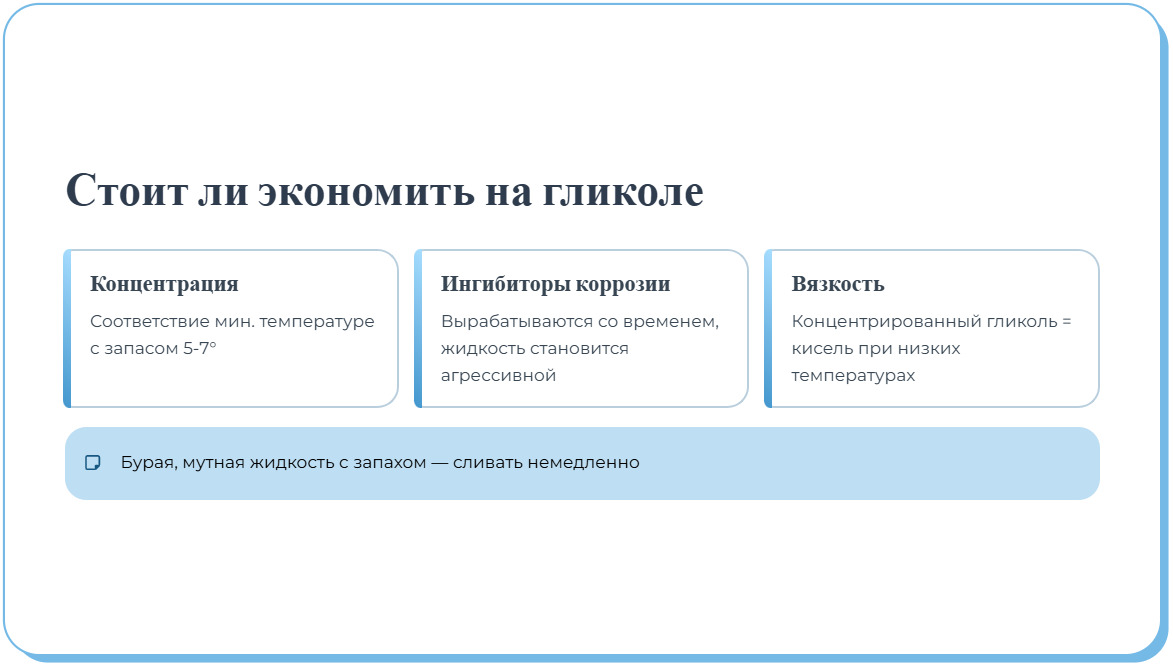 Стоит ли экономить на гликоле

Концентрация

Соответствие мин. температуре с запасом 5-7°

Ингибиторы коррозии

Вырабатываются со временем, жидкость становится агрессивной

Вязкость

Концентрированный гликоль = кисель при низких температурах

Бурая, мутная жидкость с запахом — сливать немедленно